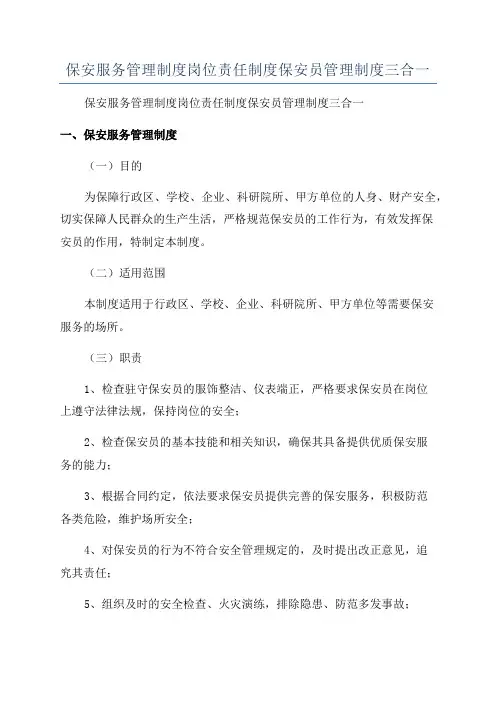 保安服务管理制度岗位责任制度保安员管理制度三合一

保安服务管理制度岗位责任制度保安员管理制度三合一

一、保安服务管理制度

（一）目的

为保障行政区、学校、企业、科研院所、甲方单位的人身、财产安全，切实保障人民群众的生产生活，严格规范保安员的工作行为，有效发挥保安员的作用，特制定本制度。

（二）适用范围

本制度适用于行政区、学校、企业、科研院所、甲方单位等需要保安服务的场所。

（三）职责

1、检查驻守保安员的服饰整洁、仪表端正，严格要求保安员在岗位上遵守法律法规，保持岗位的安全；

2、检查保安员的基本技能和相关知识，确保其具备提供优质保安服务的能力；

3、根据合同约定，依法要求保安员提供完善的保安服务，积极防范各类危险，维护场所安全；

4、对保安员的行为不符合安全管理规定的，及时提出改正意见，追究其责任；

5、组织及时的安全检查、火灾演练，排除隐患、防范多发事故；